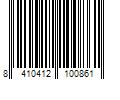 8 410412 100861